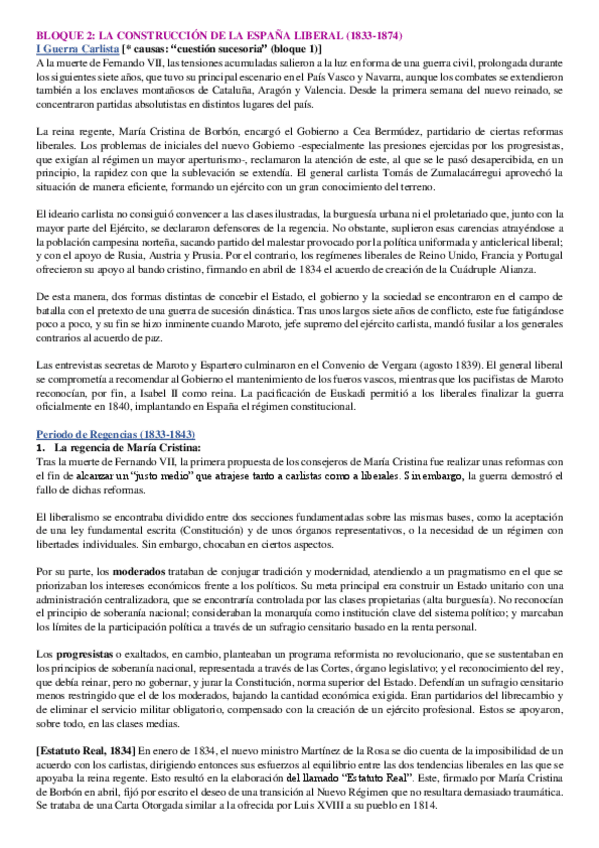 BLOQUE 2: LA CONSTRUCCIÓN DE LA ESPAÑA LIBERAL (1833-1874)

I Guerra Carlista [* causas: "cuestión sucesoria" (bloque 1)]

A la muerte de Fernando VII, las tensiones acumuladas salieron a la luz en forma de una guerra civil, prolongada durante los siguientes siete años, que tuvo su principal escenario en el País Vasco y Navarra, aunque los combates se extendieron también a los enclaves montañosos de Cataluña, Aragón y Valencia. Desde la primera semana del nuevo reinado, se concentraron partidas absolutistas en distintos lugares del país.

La reina regente, María Cristina de Borbón, encargó el Gobierno a Cea Bermúdez, partidario de ciertas reformas liberales. Los problemas de iniciales del nuevo Gobierno -especialmente las presiones ejercidas por los progresistas, que exigían al régimen un mayor aperturismo-, reclamaron la atención de este, al que se le pasó desapercibida, en un principio, la rapidez con que la sublevación se extendía. El general carlista Tomás de Zumalacárregui aprovechó la situación de manera eficiente, formando un ejército con un gran conocimiento del terreno.

El ideario carlista no consiguió convencer a las clases ilustradas, la burguesía urbana ni el proletariado que, junto con la mayor parte del Ejército, se declararon defensores de la regencia. No obstante, suplieron esas carencias atrayéndose a la población campesina norteña, sacando partido del malestar provocado por la política uniformada y anticlerical liberal; y con el apoyo de Rusia, Austria y Prusia. Por el contrario, los regímenes liberales de Reino Unido, Francia y Portugal ofrecieron su apoyo al bando cristino, firmando en abril de 1834 el acuerdo de creación de la Cuádruple Alianza.

De esta manera, dos formas distintas de concebir el Estado, el gobierno y la sociedad se encontraron en el campo de batalla con el pretexto de una guerra de sucesión dinástica. Tras unos largos siete años de conflicto, este fue fatigándose poco a poco, y su fin se hizo inminente cuando Maroto, jefe supremo del ejército carlista, mandó fusilar a los generales contrarios al acuerdo de paz.

Las entrevistas secretas de Maroto y Espartero culminaron en el Convenio de Vergara (agosto 1839). El general liberal se comprometía a recomendar al Gobierno el mantenimiento de los fueros vascos, mientras que los pacifistas de Maroto reconocían, por fin, a Isabel II como reina. La pacificación de Euskadi permitió a los liberales finalizar la guerra oficialmente en 1840, implantando en España el régimen constitucional.

Periodo de Regencias (1833-1843)

1. La regencia de María Cristina:

Tras la muerte de Fernando VII, la primera propuesta de los consejeros de María Cristina fue realizar unas reformas con el fin de alcanzar un "justo medio" que atrajese tanto a carlistas como a liberales. Sin embargo, la guerra demostró el fallo de dichas reformas.

El liberalismo se encontraba dividido entre dos secciones fundamentadas sobre las mismas bases, como la aceptación de una ley fundamental escrita (Constitución) y de unos órganos representativos, o la necesidad de un régimen con libertades individuales. Sin embargo, chocaban en ciertos aspectos.

Por su parte, los moderados trataban de conjugar tradición y modernidad, atendiendo a un pragmatismo en el que se priorizaban los intereses económicos frente a los políticos. Su meta principal era construir un Estado unitario con una administración centralizadora, que se encontraría controlada por las clases propietarias (alta burguesía). No reconocían el principio de soberanía nacional; consideraban la monarquía como institución clave del sistema político; y marcaban los límites de la participación política a través de un sufragio censitario basado en la renta personal.

Los progresistas o exaltados, en cambio, planteaban un programa reformista no revolucionario, que se sustentaban en los principios de soberanía nacional, representada a través de las Cortes, órgano legislativo; y el reconocimiento del rey, que debía reinar, pero no gobernar, y jurar la Constitución, norma superior del Estado. Defendían un sufragio censitario menos restringido que el de los moderados, bajando la cantidad económica exigida. Eran partidarios del librecambio y de eliminar el servicio militar obligatorio, compensado con la creación de un ejército profesional. Estos se apoyaron, sobre todo, en las clases medias.

[Estatuto Real, 1834] En enero de 1834, el nuevo ministro Martínez de la Rosa se dio cuenta de la imposibilidad de un acuerdo con los carlistas, dirigiendo entonces sus esfuerzos al equilibrio entre las dos tendencias liberales en las que se apoyaba la reina regente. Esto resultó en la elaboración del llamado "Estatuto Real". Este, firmado por María Cristina de Borbón en abril, fijó por escrito el deseo de una transición al Nuevo Régimen que no resultara demasiado traumática. Se trataba de una Carta Otorgada similar a la ofrecida por Luis XVIII a su pueblo en 1814.